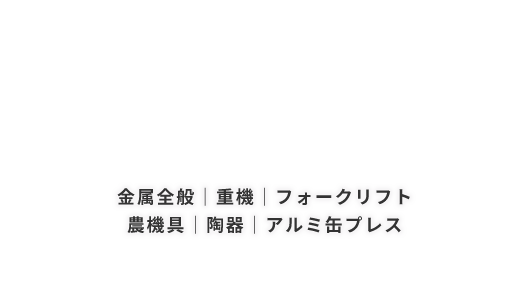 金属全般｜重機｜フォークリフト
農機具｜陶器｜アルミ缶プレス